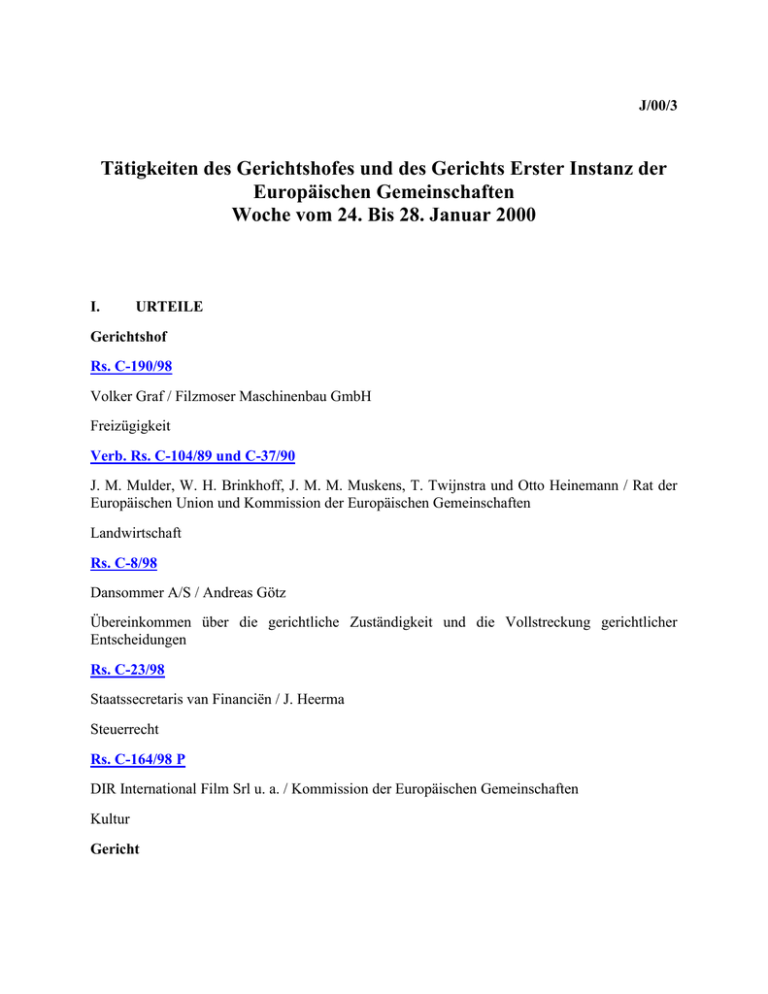 J/00/3

Tätigkeiten des Gerichtshofes und des Gerichts Erster Instanz der Europäischen Gemeinschaften
Woche vom 24. Bis 28. Januar 2000

I. URTEILE

Gerichtshof

Rs. C-190/98

Volker Graf / Filzmoser Maschinenbau GmbH

Freizügigkeit

Verb. Rs. C-104/89 und C-37/90

J. M. Mulder, W. H. Brinkhoff, J. M. M. Muskens, T. Twijnstra und Otto Heinemann / Rat der Europäischen Union und Kommission der Europäischen Gemeinschaften

Landwirtschaft

Rs. C-8/98

Dansommer A/S / Andreas Götz

Übereinkommen über die gerichtliche Zuständigkeit und die Vollstreckung gerichtlicher Entscheidungen

Rs. C-23/98

Staatssecretaris van Financiën / J. Heerma

Steuerrecht

Rs. C-164/98 P

DIR International Film Srl u. a. / Kommission der Europäischen Gemeinschaften

Kultur

Gericht